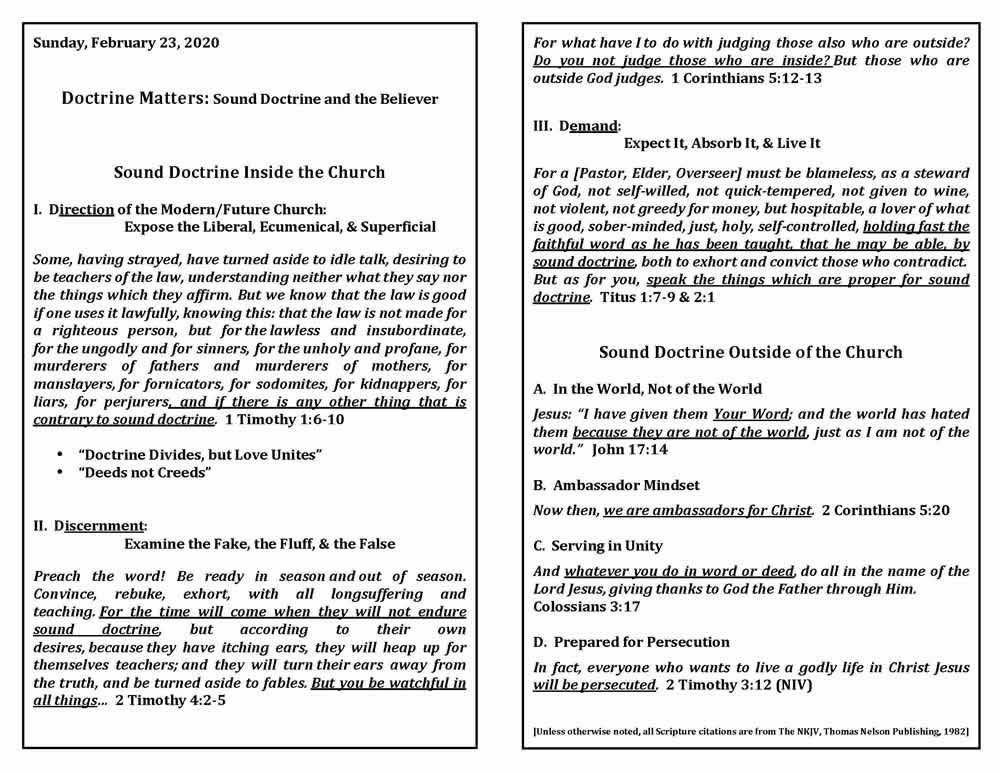 Sunday, February 23, 2020

Doctrine Matters: Sound Doctrine and the Believer

Sound Doctrine Inside the Church

I. Direction of the Modern/Future Church:
Expose the Liberal, Ecumenical, & Superficial

Some, having strayed, have turned aside to idle talk, desiring to be teachers of the law, understanding neither what they say nor the things which they affirm. But we know that the law is good if one uses it lawfully, knowing this: that the law is not made for a righteous person, but for the lawless and insubordinate, for the ungodly and for sinners, for the unholy and profane, for murderers of fathers and murderers of mothers, for manslayers, for fornicators, for sodomites, for kidnappers, for liars, for perjurers, and if there is any other thing that is contrary to sound doctrine. 1 Timothy 1:6-10

• "Doctrine Divides, but Love Unites"
• "Deeds not Creeds"

II. Discernment:
Examine the Fake, the Fluff, & the False

Preach the word! Be ready in season and out of season. Convince, rebuke, exhort, with all longsuffering and teaching. For the time will come when they will not endure sound doctrine, but according to their own desires, because they have itching ears, they will heap up for themselves teachers; and they will turn their ears away from the truth, and be turned aside to fables. But you be watchful in all things... 2 Timothy 4:2-5

For what have I to do with judging those also who are outside? Do you not judge those who are inside? But those who are outside God judges. 1 Corinthians 5:12-13

III. Demand:
Expect It, Absorb It, & Live It

For a [Pastor, Elder, Overseer] must be blameless, as a steward of God, not self-willed, not quick-tempered, not given to wine, not violent, not greedy for money, but hospitable, a lover of what is good, sober-minded, just, holy, self-controlled, holding fast the faithful word as he has been taught, that he may be able, by sound doctrine, both to exhort and convict those who contradict. But as for you, speak the things which are proper for sound doctrine. Titus 1:7-9 & 2:1

Sound Doctrine Outside of the Church

A. In the World, Not of the World

Jesus: "I have given them Your Word; and the world has hated them because they are not of the world, just as I am not of the world." John 17:14

B. Ambassador Mindset

Now then, we are ambassadors for Christ. 2 Corinthians 5:20

C. Serving in Unity

And whatever you do in word or deed, do all in the name of the Lord Jesus, giving thanks to God the Father through Him. Colossians 3:17

D. Prepared for Persecution

In fact, everyone who wants to live a godly life in Christ Jesus will be persecuted. 2 Timothy 3:12 (NIV)

[Unless otherwise noted, all Scripture citations are from The NKJV, Thomas Nelson Publishing, 1982]